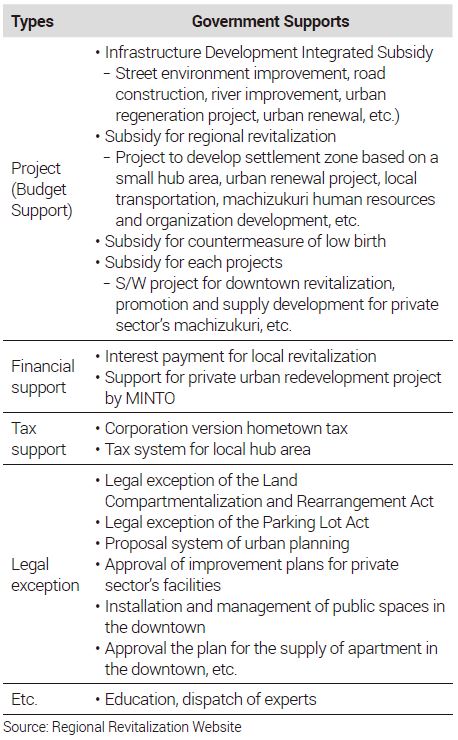 | Types | Government Supports |
|---|---|
| Project (Budget Support) | • Infrastructure Development Integrated Subsidy<br>- Street environment improvement, road construction, river improvement, urban regeneration project, urban renewal, etc.)<br>• Subsidy for regional revitalization<br>- Project to develop settlement zone based on a small hub area, urban renewal project, local transportation, machizukuri human resources and organization development, etc.<br>• Subsidy for countermeasure of low birth<br>• Subsidy for each projects<br>- S/W project for downtown revitalization, promotion and supply development for private sector's machizukuri, etc. |
| Financial support | • Interest payment for local revitalization<br>• Support for private urban redevelopment project by MINTO |
| Tax support | • Corporation version hometown tax<br>• Tax system for local hub area |
| Legal exception | • Legal exception of the Land Compartmentalization and Rearrangement Act<br>• Legal exception of the Parking Lot Act<br>• Proposal system of urban planning<br>• Approval of improvement plans for private sector's facilities<br>• Installation and management of public spaces in the downtown<br>• Approval the plan for the supply of apartment in the downtown, etc. |
| Etc. | • Education, dispatch of experts |

Source: Regional Revitalization Website